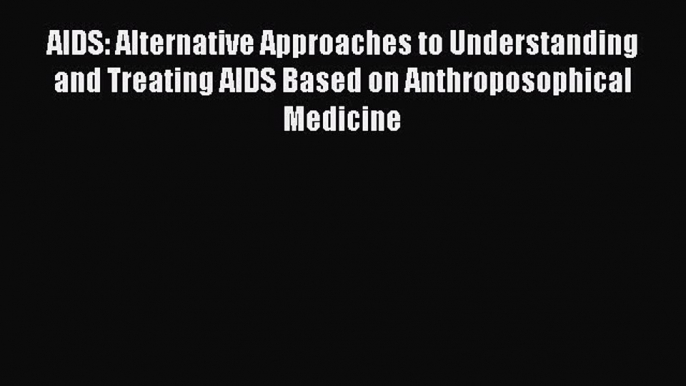 AIDS: Alternative Approaches to Understanding and Treating AIDS Based on Anthroposophical Medicine